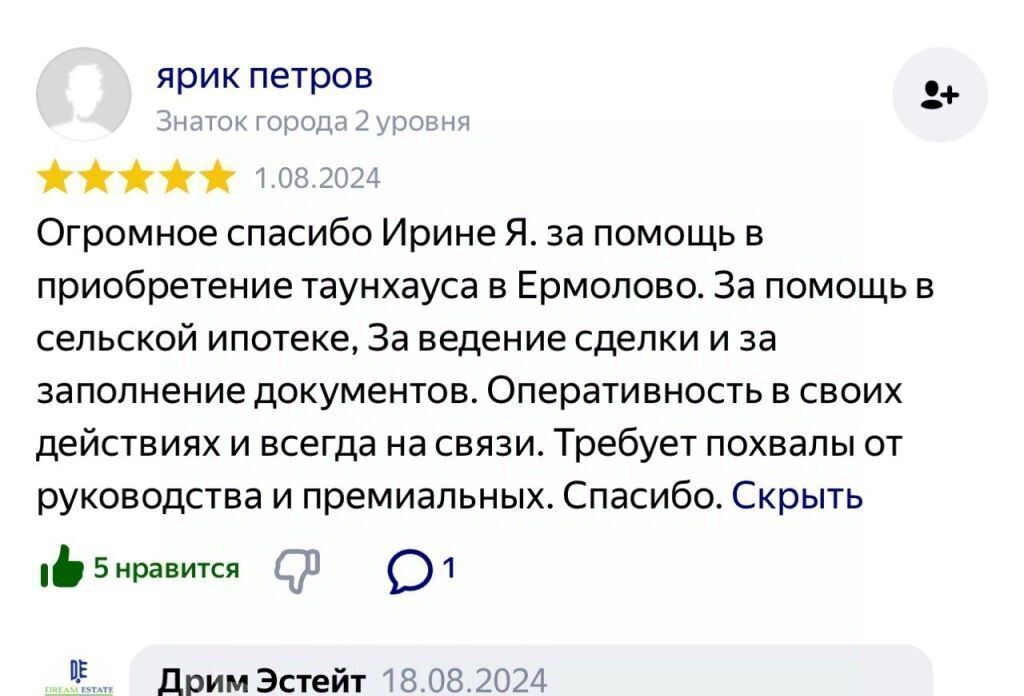 ярик петров
Знаток города 2 уровня

1.08.2024

Огромное спасибо Ирине Я. за помощь в приобретение таунхауса в Ермолово. За помощь в сельской ипотеке, За ведение сделки и за заполнение документов. Оперативность в своих действиях и всегда на связи. Требует похвалы от руководства и премиальных. Спасибо. Скрыть

5 нравится 1

DE
DREAM ESTATE

Дрим Эстейт 18.08.2024